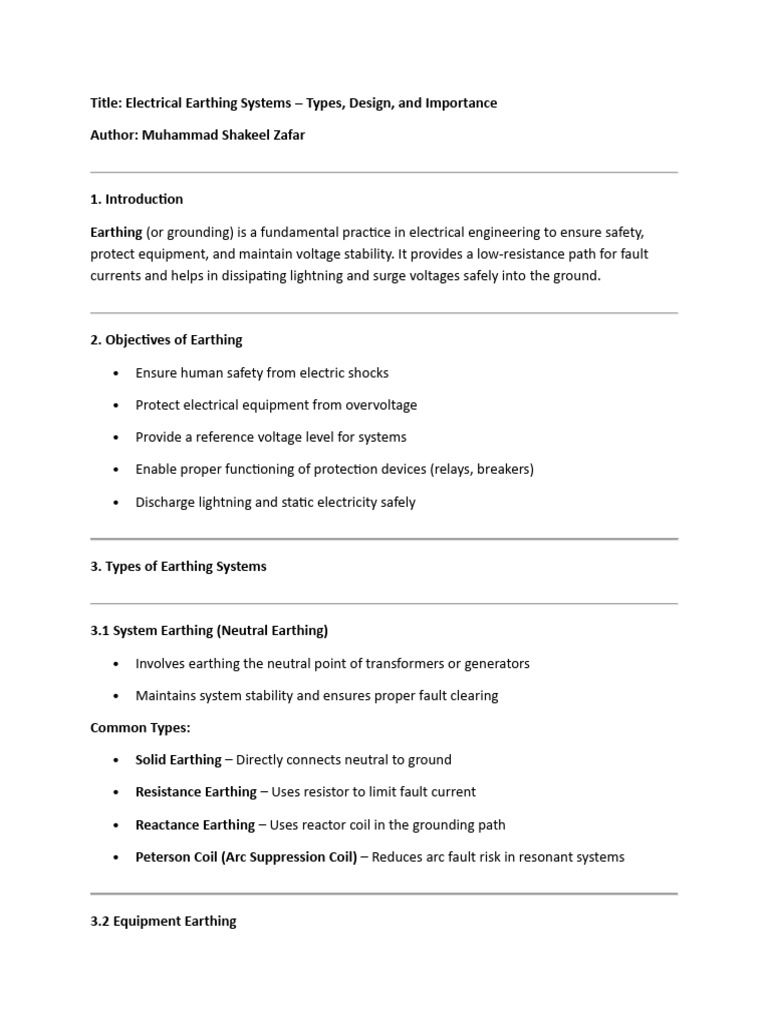 Title: Electrical Earthing Systems – Types, Design, and Importance

Author: Muhammad Shakeel Zafar

1. Introduction

Earthing (or grounding) is a fundamental practice in electrical engineering to ensure safety, protect equipment, and maintain voltage stability. It provides a low-resistance path for fault currents and helps in dissipating lightning and surge voltages safely into the ground.

2. Objectives of Earthing

• Ensure human safety from electric shocks
• Protect electrical equipment from overvoltage
• Provide a reference voltage level for systems
• Enable proper functioning of protection devices (relays, breakers)
• Discharge lightning and static electricity safely

3. Types of Earthing Systems

3.1 System Earthing (Neutral Earthing)

• Involves earthing the neutral point of transformers or generators
• Maintains system stability and ensures proper fault clearing

Common Types:

• Solid Earthing – Directly connects neutral to ground
• Resistance Earthing – Uses resistor to limit fault current
• Reactance Earthing – Uses reactor coil in the grounding path
• Peterson Coil (Arc Suppression Coil) – Reduces arc fault risk in resonant systems

3.2 Equipment Earthing